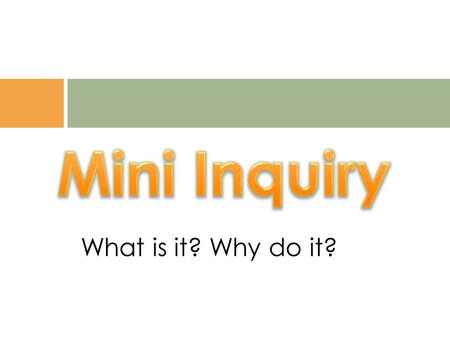 Mini Inquiry

What is it? Why do it?